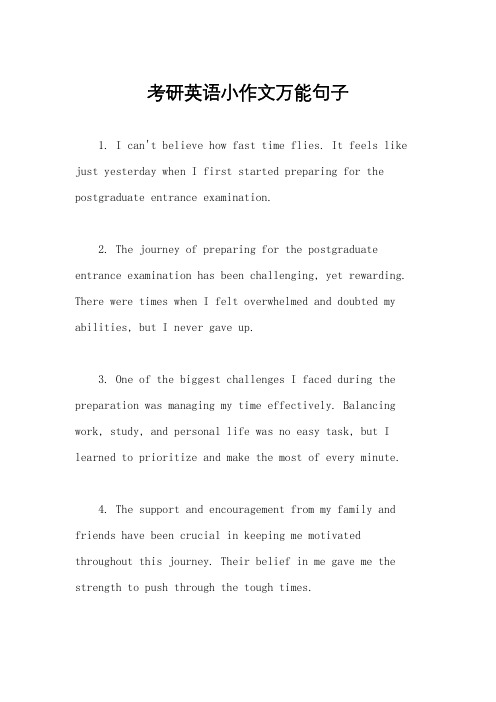 考研英语小作文万能句子

1. I can't believe how fast time flies. It feels like just yesterday when I first started preparing for the postgraduate entrance examination.

2. The journey of preparing for the postgraduate entrance examination has been challenging, yet rewarding. There were times when I felt overwhelmed and doubted my abilities, but I never gave up.

3. One of the biggest challenges I faced during the preparation was managing my time effectively. Balancing work, study, and personal life was no easy task, but I learned to prioritize and make the most of every minute.

4. The support and encouragement from my family and friends have been crucial in keeping me motivated throughout this journey. Their belief in me gave me the strength to push through the tough times.